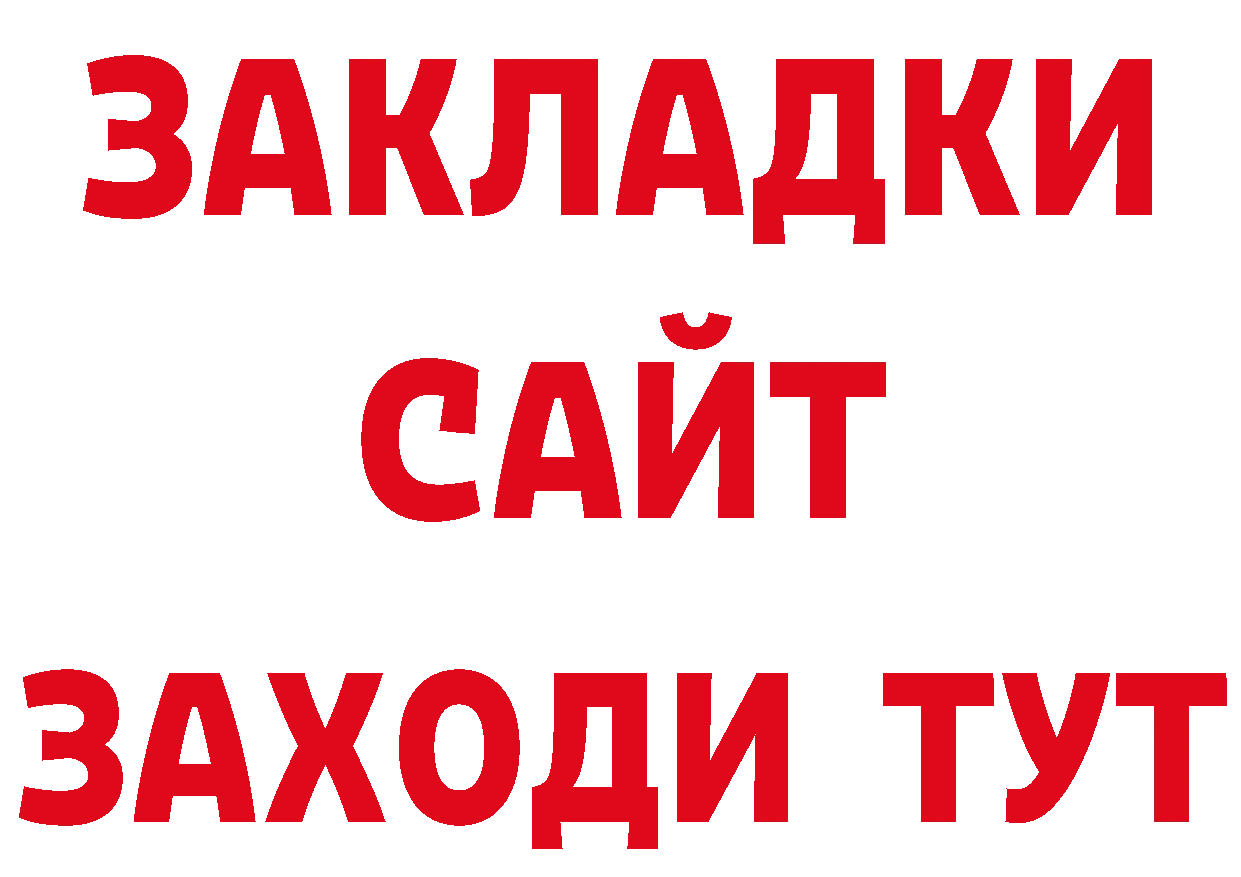 ЗАКЛАДКИ
САЙТ
ЗАХОДИ ТУТ